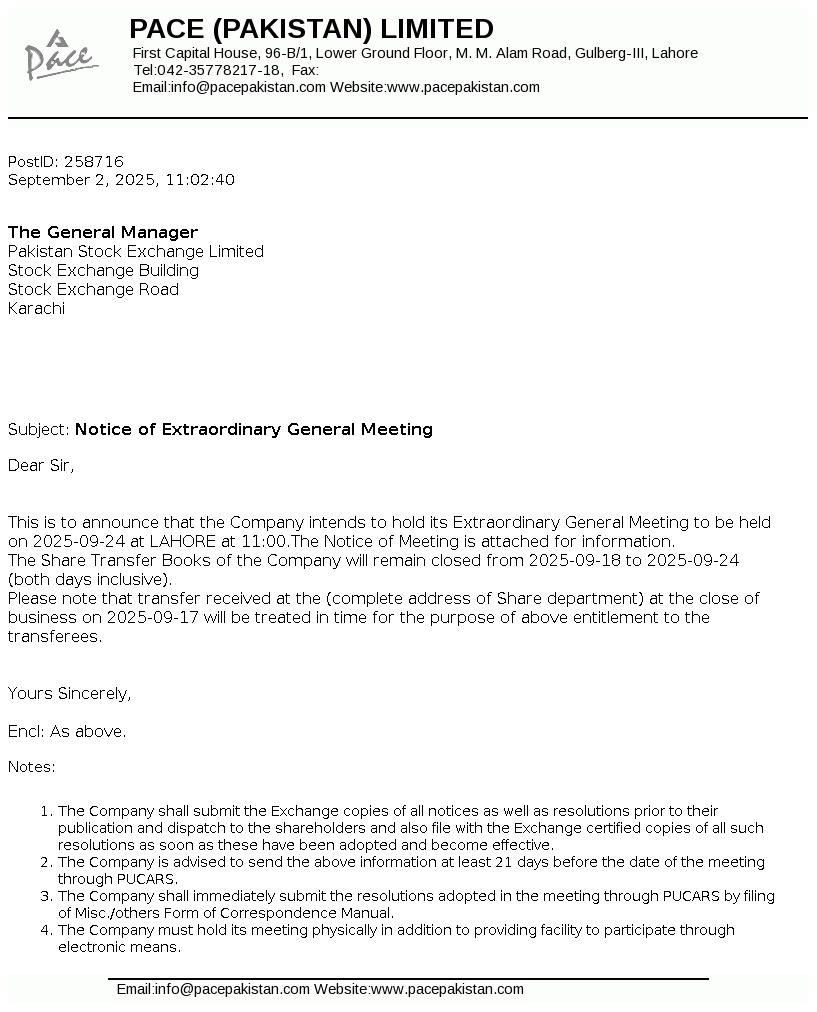 Pace

PACE (PAKISTAN) LIMITED
First Capital House, 96-B/1, Lower Ground Floor, M. M. Alam Road, Gulberg-III, Lahore
Tel:042-35778217-18, Fax:
Email:info@pacepakistan.com Website:www.pacepakistan.com

PostID: 258716
September 2, 2025, 11:02:40

The General Manager
Pakistan Stock Exchange Limited
Stock Exchange Building
Stock Exchange Road
Karachi

Subject: Notice of Extraordinary General Meeting

Dear Sir,

This is to announce that the Company intends to hold its Extraordinary General Meeting to be held on 2025-09-24 at LAHORE at 11:00.The Notice of Meeting is attached for information.
The Share Transfer Books of the Company will remain closed from 2025-09-18 to 2025-09-24 (both days inclusive).
Please note that transfer received at the (complete address of Share department) at the close of business on 2025-09-17 will be treated in time for the purpose of above entitlement to the transferees.

Yours Sincerely,

Encl: As above.

Notes:

1. The Company shall submit the Exchange copies of all notices as well as resolutions prior to their publication and dispatch to the shareholders and also file with the Exchange certified copies of all such resolutions as soon as these have been adopted and become effective.
2. The Company is advised to send the above information at least 21 days before the date of the meeting through PUCARS.
3. The Company shall immediately submit the resolutions adopted in the meeting through PUCARS by filing of Misc./others Form of Correspondence Manual.
4. The Company must hold its meeting physically in addition to providing facility to participate through electronic means.

Email:info@pacepakistan.com Website:www.pacepakistan.com